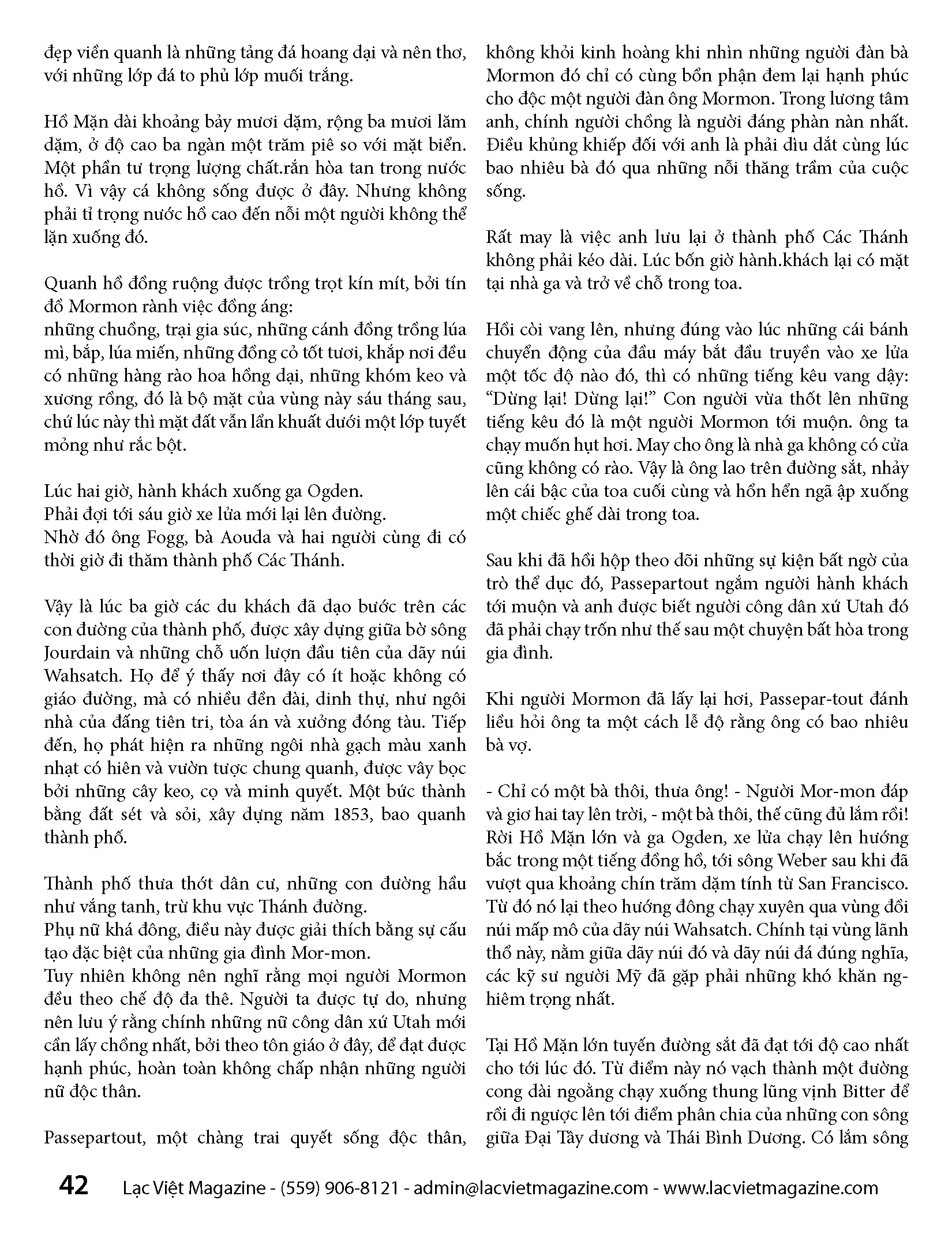 đẹp viền quanh là những tảng đá hoang dại và nên thơ, với những lớp đá to phủ lớp muối trắng.

Hồ Mặn dài khoảng bảy mươi dặm, rộng ba mươi lăm dặm, ở độ cao ba ngàn một trăm piê so với mặt biển. Một phần tư trọng lượng chất.rắn hòa tan trong nước hồ. Vì vậy cá không sống được ở đây. Nhưng không phải tỉ trọng nước hồ cao đến nỗi một người không thể lặn xuống đó.

Quanh hồ đồng ruộng được trồng trọt kín mít, bởi tín đồ Mormon rành việc đồng áng:
những chuồng, trại gia súc, những cánh đồng trồng lúa mì, bắp, lúa miến, những đồng cỏ tốt tươi, khắp nơi đều có những hàng rào hoa hồng dại, những khóm keo và xương rồng, đó là bộ mặt của vùng này sáu tháng sau, chứ lúc này thì mặt đất vẫn lẩn khuất dưới một lớp tuyết mỏng như rắc bột.

Lúc hai giờ, hành khách xuống ga Ogden.
Phải đợi tới sáu giờ xe lửa mới lại lên đường.
Nhờ đó ông Fogg, bà Aouda và hai người cùng đi có thời giờ đi thăm thành phố Các Thánh.

Vậy là lúc ba giờ các du khách đã dạo bước trên các con đường của thành phố, được xây dựng giữa bờ sông Jourdain và những chỗ uốn lượn đầu tiên của dãy núi Wahsatch. Họ để ý thấy nơi đây có ít hoặc không có giáo đường, mà có nhiều đền đài, dinh thự, như ngôi nhà của đấng tiên tri, tòa án và xưởng đóng tàu. Tiếp đến, họ phát hiện ra những ngôi nhà gạch màu xanh nhạt có hiên và vườn tược chung quanh, được vây bọc bởi những cây keo, cọ và minh quyết. Một bức thành bằng đất sét và sỏi, xây dựng năm 1853, bao quanh thành phố.

Thành phố thưa thớt dân cư, những con đường hầu như vắng tanh, trừ khu vực Thánh đường.
Phụ nữ khá đông, điều này được giải thích bằng sự cấu tạo đặc biệt của những gia đình Mor-mon.
Tuy nhiên không nên nghĩ rằng mọi người Mormon đều theo chế độ đa thê. Người ta được tự do, nhưng nên lưu ý rằng chính những nữ công dân xứ Utah mới cần lấy chồng nhất, bởi theo tôn giáo ở đây, để đạt được hạnh phúc, hoàn toàn không chấp nhận những người nữ độc thân.

Passepartout, một chàng trai quyết sống độc thân, không khỏi kinh hoàng khi nhìn những người đàn bà Mormon đó chỉ có cùng bổn phận đem lại hạnh phúc cho độc một người đàn ông Mormon. Trong lương tâm anh, chính người chồng là người đáng phàn nàn nhất. Điều khủng khiếp đối với anh là phải dìu dắt cùng lúc bao nhiêu bà đó qua những nỗi thăng trầm của cuộc sống.

Rất may là việc anh lưu lại ở thành phố Các Thánh không phải kéo dài. Lúc bốn giờ hành.khách lại có mặt tại nhà ga và trở về chỗ trong toa.

Hồi còi vang lên, nhưng đúng vào lúc những cái bánh chuyển động của đầu máy bắt đầu truyền vào xe lửa một tốc độ nào đó, thì có những tiếng kêu vang dậy: “Dừng lại! Dừng lại!” Con người vừa thốt lên những tiếng kêu đó là một người Mormon tới muộn. ông ta chạy muốn hụt hơi. May cho ông là nhà ga không có cửa cũng không có rào. Vậy là ông lao trên đường sắt, nhảy lên cái bậc của toa cuối cùng và hổn hển ngã ập xuống một chiếc ghế dài trong toa.

Sau khi đã hồi hộp theo dõi những sự kiện bất ngờ của trò thể dục đó, Passepartout ngắm người hành khách tới muộn và anh được biết người công dân xứ Utah đó đã phải chạy trốn như thế sau một chuyện bất hòa trong gia đình.

Khi người Mormon đã lấy lại hơi, Passepar-tout đánh liều hỏi ông ta một cách lễ độ rằng ông có bao nhiêu bà vợ.

- Chỉ có một bà thôi, thưa ông! - Người Mor-mon đáp và giơ hai tay lên trời, - một bà thôi, thế cũng đủ lắm rồi!
Rời Hồ Mặn lớn và ga Ogden, xe lửa chạy lên hướng bắc trong một tiếng đồng hồ, tới sông Weber sau khi đã vượt qua khoảng chín trăm dặm tính từ San Francisco. Từ đó nó lại theo hướng đông chạy xuyên qua vùng đồi núi mấp mô của dãy núi Wahsatch. Chính tại vùng lãnh thổ này, nằm giữa dãy núi đó và dãy núi đá đúng nghĩa, các kỹ sư người Mỹ đã gặp phải những khó khăn nghiêm trọng nhất.

Tại Hồ Mặn lớn tuyến đường sắt đã đạt tới độ cao nhất cho tới lúc đó. Từ điểm này nó vạch thành một đường cong dài ngoằng chạy xuống thung lũng vịnh Bitter để rồi đi ngược lên tới điểm phân chia của những con sông giữa Đại Tây dương và Thái Bình Dương. Có lắm sông

42 Lạc Việt Magazine - (559) 906-8121 - admin@lacvietmagazine.com - www.lacvietmagazine.com